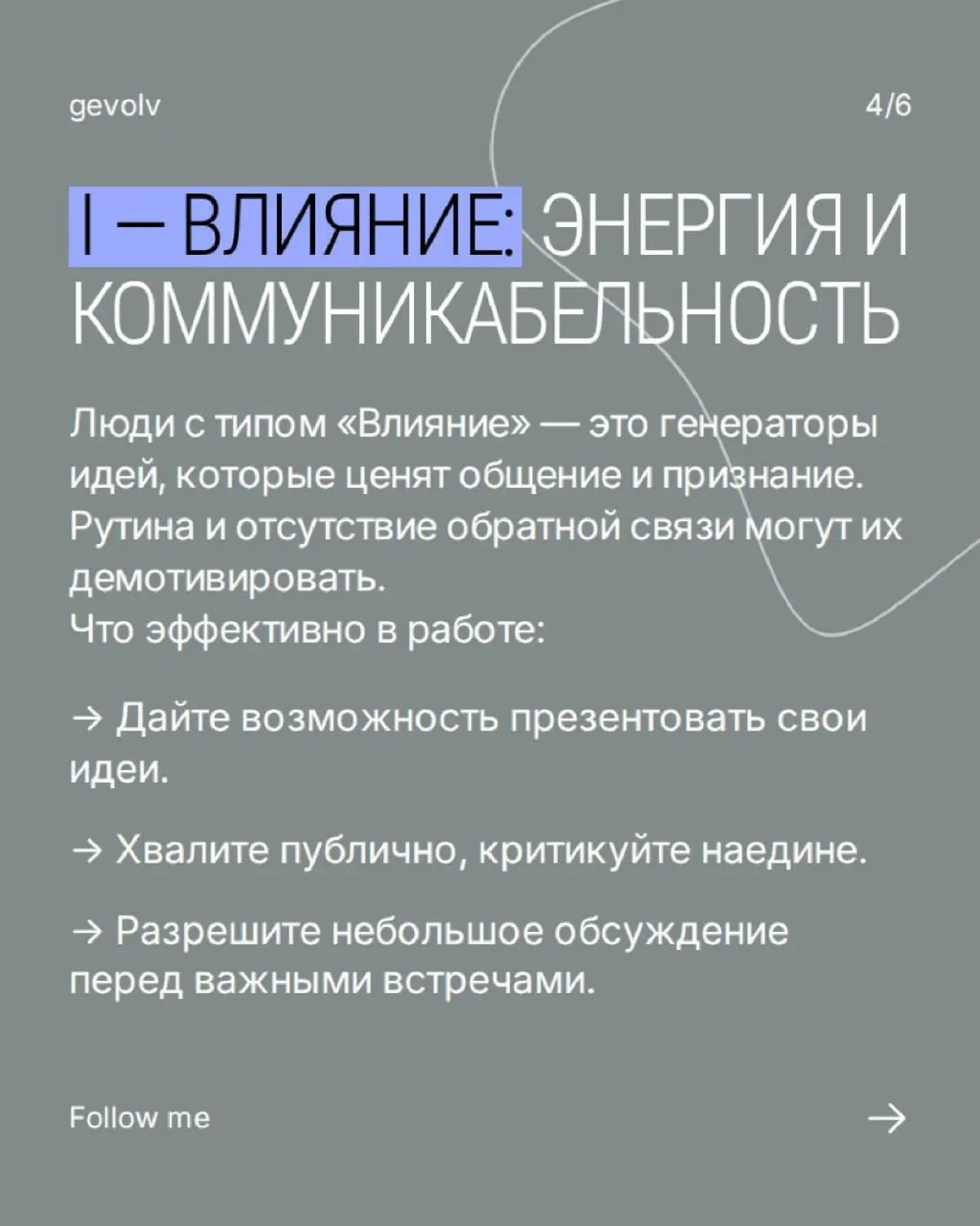 gevolv

4/6

I — ВЛИЯНИЕ: ЭНЕРГИЯ И КОММУНИКАБЕЛЬНОСТЬ

Люди с типом «Влияние» — это генераторы идей, которые ценят общение и признание. Рутина и отсутствие обратной связи могут их демотивировать.
Что эффективно в работе:

→ Дайте возможность презентовать свои идеи.

→ Хвалите публично, критикуйте наедине.

→ Разрешите небольшое обсуждение перед важными встречами.

Follow me

→